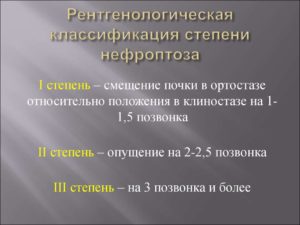 Рентгенологическая классификация степени нефроптоза

I степень – смещение почки в ортостазе относительно положения в клиностазе на 1-1,5 позвонка

II степень – опущение на 2-2,5 позвонка

III степень – на 3 позвонка и более